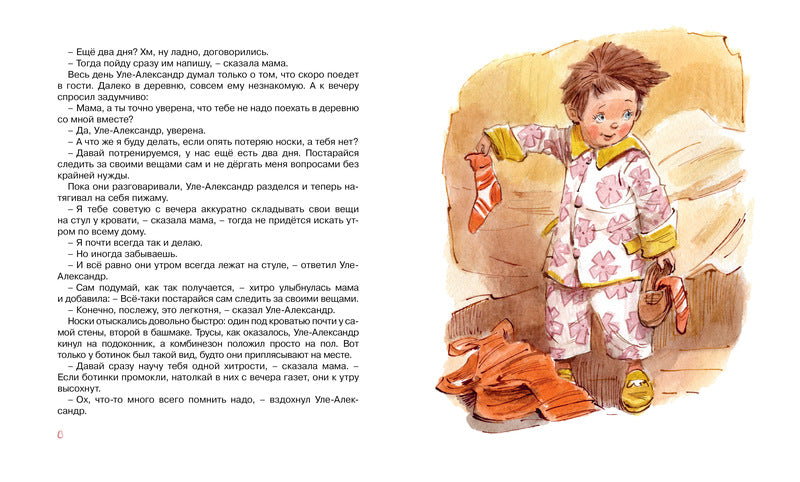 – Ещё два дня? Хм, ну ладно, договорились.
– Тогда пойду сразу им напишу, – сказала мама.
Весь день Уле-Александр думал только о том, что скоро поедет в гости. Далеко в деревню, совсем ему незнакомую. А к вечеру спросил задумчиво:
– Мама, а ты точно уверена, что тебе не надо поехать в деревню со мной вместе?
– Да, Уле-Александр, уверена.
– А что же я буду делать, если опять потеряю носки, а тебя нет?
– Давай потренируемся, у нас ещё есть два дня. Постарайся следить за своими вещами сам и не дёргать меня вопросами без крайней нужды.
Пока они разговаривали, Уле-Александр разделся и теперь натягивал на себя пижаму.
– Я тебе советую с вечера аккуратно складывать свои вещи на стул у кровати, – сказала мама, – тогда не придётся искать утром по всему дому.
– Я почти всегда так и делаю.
– Но иногда забываешь.
– И всё равно они утром всегда лежат на стуле, – ответил Уле-Александр.
– Сам подумай, как так получается, – хитро улыбнулась мама и добавила: – Всё-таки постарайся сам следить за своими вещами.
– Конечно, послежу, это легкотня, – сказал Уле-Александр.
Носки отыскались довольно быстро: один под кроватью почти у самой стены, второй в башмаке. Трусы, как оказалось, Уле-Александр кинул на подоконник, а комбинезон положил просто на пол. Вот только у ботинок был такой вид, будто они приплясывают на месте.
– Давай сразу научу тебя одной хитрости, – сказала мама. – Если ботинки промокли, натолкай в них с вечера газет, они к утру высохнут.
– Ох, что-то много всего помнить надо, – вздохнул Уле-Александр.

6